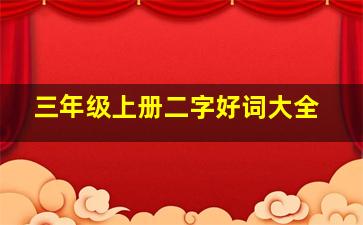 三年级上册二字好词大全